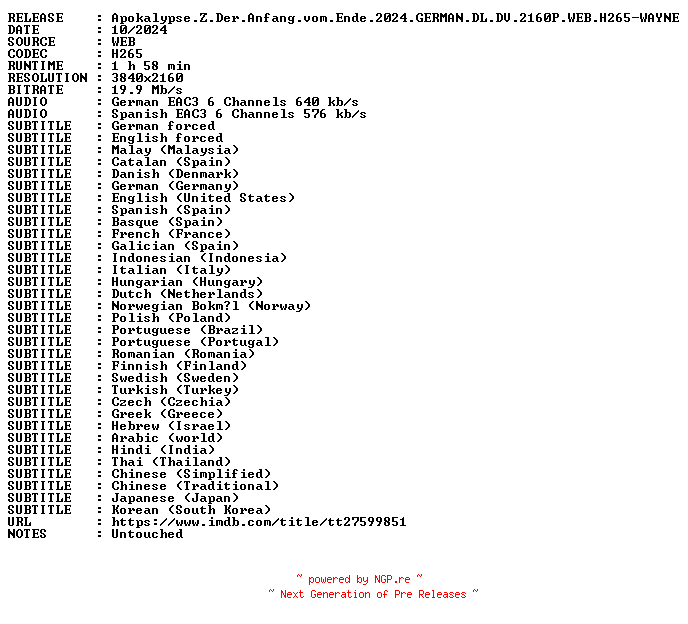 RELEASE : Apokalypse.Z.Der.Anfang.vom.Ende.2024.GERMAN.DL.DV.2160P.WEB.H265-WAYNE
DATE : 10/2024
SOURCE : WEB
CODEC : H265
RUNTIME : 1 h 58 min
RESOLUTION : 3840x2160
BITRATE : 19.9 Mb/s
AUDIO : German EAC3 6 Channels 640 kb/s
AUDIO : Spanish EAC3 6 Channels 576 kb/s
SUBTITLE : German forced
SUBTITLE : English forced
SUBTITLE : Malay (Malaysia)
SUBTITLE : Catalan (Spain)
SUBTITLE : Danish (Denmark)
SUBTITLE : German (Germany)
SUBTITLE : English (United States)
SUBTITLE : Spanish (Spain)
SUBTITLE : Basque (Spain)
SUBTITLE : French (France)
SUBTITLE : Galician (Spain)
SUBTITLE : Indonesian (Indonesia)
SUBTITLE : Italian (Italy)
SUBTITLE : Hungarian (Hungary)
SUBTITLE : Dutch (Netherlands)
SUBTITLE : Norwegian Bokm?l (Norway)
SUBTITLE : Polish (Poland)
SUBTITLE : Portuguese (Brazil)
SUBTITLE : Portuguese (Portugal)
SUBTITLE : Romanian (Romania)
SUBTITLE : Finnish (Finland)
SUBTITLE : Swedish (Sweden)
SUBTITLE : Turkish (Turkey)
SUBTITLE : Czech (Czechia)
SUBTITLE : Greek (Greece)
SUBTITLE : Hebrew (Israel)
SUBTITLE : Arabic (world)
SUBTITLE : Hindi (India)
SUBTITLE : Thai (Thailand)
SUBTITLE : Chinese (Simplified)
SUBTITLE : Chinese (Traditional)
SUBTITLE : Japanese (Japan)
SUBTITLE : Korean (South Korea)
URL : https://www.imdb.com/title/tt27599851
NOTES : Untouched

~ powered by NGP.re ~
~ Next Generation of Pre Releases ~